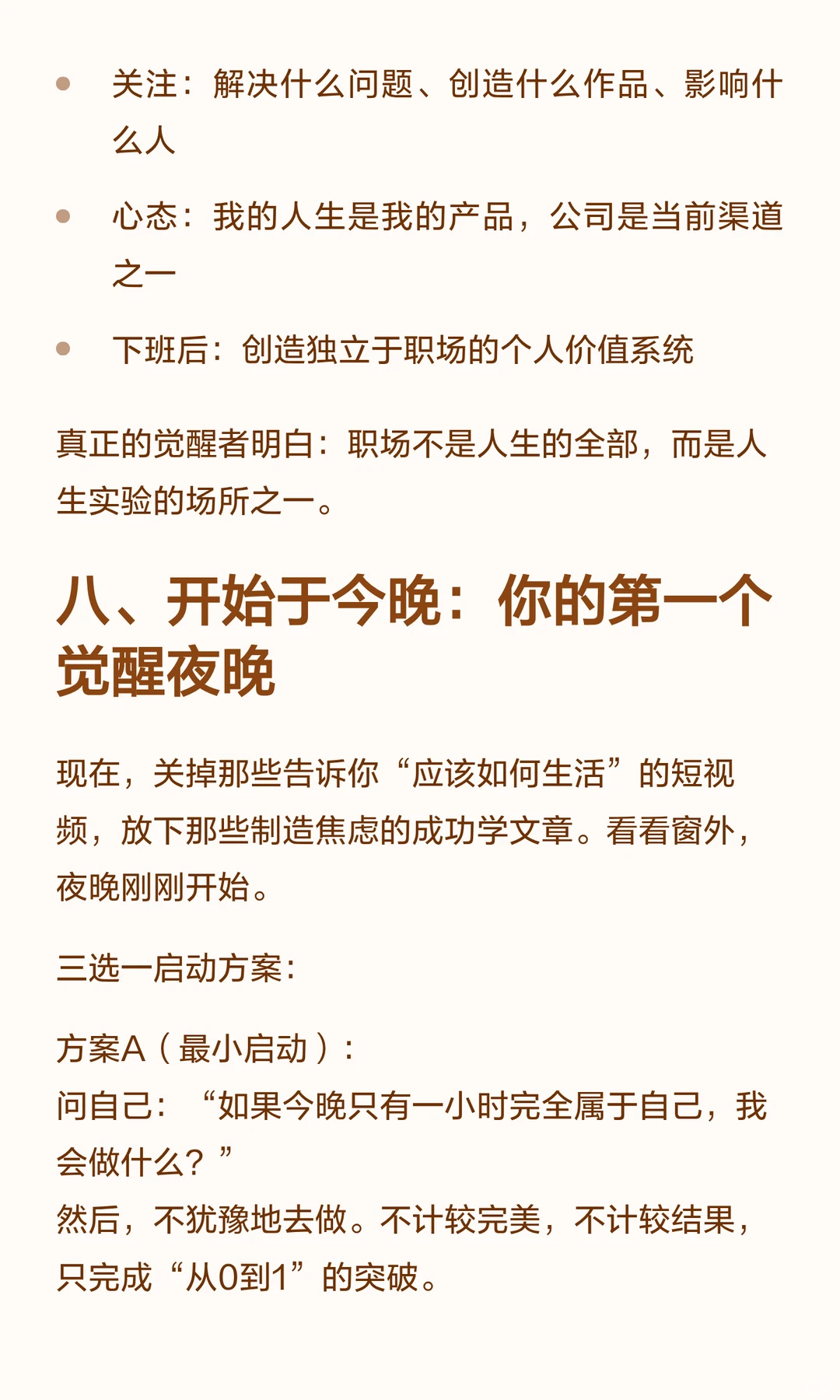 - 关注：解决什么问题、创造什么作品、影响什么人
- 心态：我的人生是我的产品，公司是当前渠道之一
- 下班后：创造独立于职场的个人价值系统

真正的觉醒者明白：职场不是人生的全部，而是人生实验的场所之一。

八、开始于今晚：你的第一个觉醒夜晚

现在，关掉那些告诉你“应该如何生活”的短视频，放下那些制造焦虑的成功学文章。看看窗外，夜晚刚刚开始。

三选一启动方案：

方案A（最小启动）：
问自己：“如果今晚只有一小时完全属于自己，我会做什么？”
然后，不犹豫地去做。不计较完美，不计较结果，只完成“从0到1”的突破。